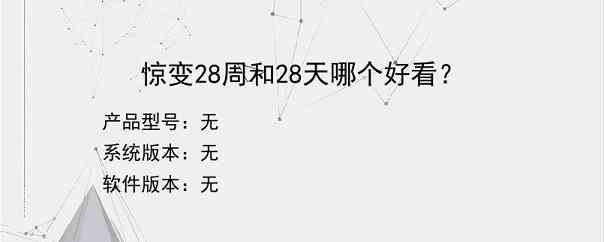 惊变28周和28天哪个好看？

产品型号：无
系统版本：无
软件版本：无